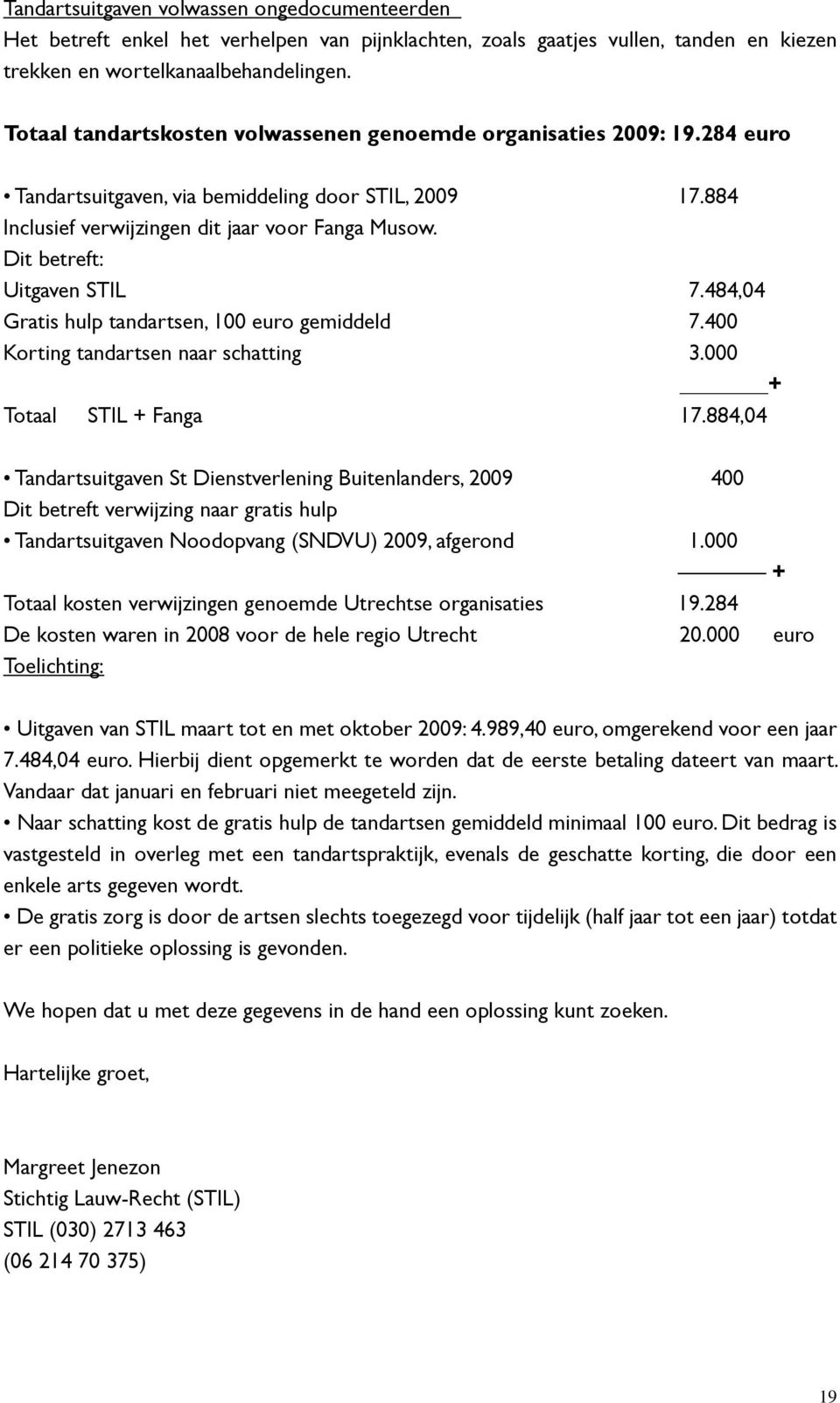 Tandartsuitgaven volwassen ongedocumenteerden
Het betreft enkel het verhelpen van pijnklachten, zoals gaatjes vullen, tanden en kiezen trekken en wortelkanaalbehandelingen.

Totaal tandartskosten volwassenen genoemde organisaties 2009: 19.284 euro

• Tandartsuitgaven, via bemiddeling door STIL, 2009 17.884
Inclusief verwijzingen dit jaar voor Fanga Musow.
Dit betreft:
Uitgaven STIL 7.484,04
Gratis hulp tandartsen, 100 euro gemiddeld 7.400
Korting tandartsen naar schatting 3.000
+
Totaal STIL + Fanga 17.884,04

• Tandartsuitgaven St Dienstverlening Buitenlanders, 2009 400
Dit betreft verwijzing naar gratis hulp
• Tandartsuitgaven Noodopvang (SNDVU) 2009, afgerond 1.000
+
Totaal kosten verwijzingen genoemde Utrechtse organisaties 19.284
De kosten waren in 2008 voor de hele regio Utrecht 20.000 euro
Toelichting:

• Uitgaven van STIL maart tot en met oktober 2009: 4.989,40 euro, omgerekend voor een jaar 7.484,04 euro. Hierbij dient opgemerkt te worden dat de eerste betaling dateert van maart. Vandaar dat januari en februari niet meegeteld zijn.
• Naar schatting kost de gratis hulp de tandartsen gemiddeld minimaal 100 euro. Dit bedrag is vastgesteld in overleg met een tandartspraktijk, evenals de geschatte korting, die door een enkele arts gegeven wordt.
• De gratis zorg is door de artsen slechts toegezegd voor tijdelijk (half jaar tot een jaar) totdat er een politieke oplossing is gevonden.

We hopen dat u met deze gegevens in de hand een oplossing kunt zoeken.

Hartelijke groet,

Margreet Jenezon
Stichtig Lauw-Recht (STIL)
STIL (030) 2713 463
(06 214 70 375)

19